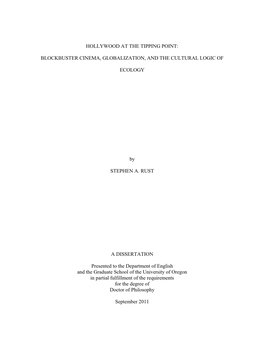 HOLLYWOOD AT THE TIPPING POINT:

BLOCKBUSTER CINEMA, GLOBALIZATION, AND THE CULTURAL LOGIC OF ECOLOGY

by

STEPHEN A. RUST

A DISSERTATION

Presented to the Department of English and the Graduate School of the University of Oregon in partial fulfillment of the requirements for the degree of Doctor of Philosophy

September 2011